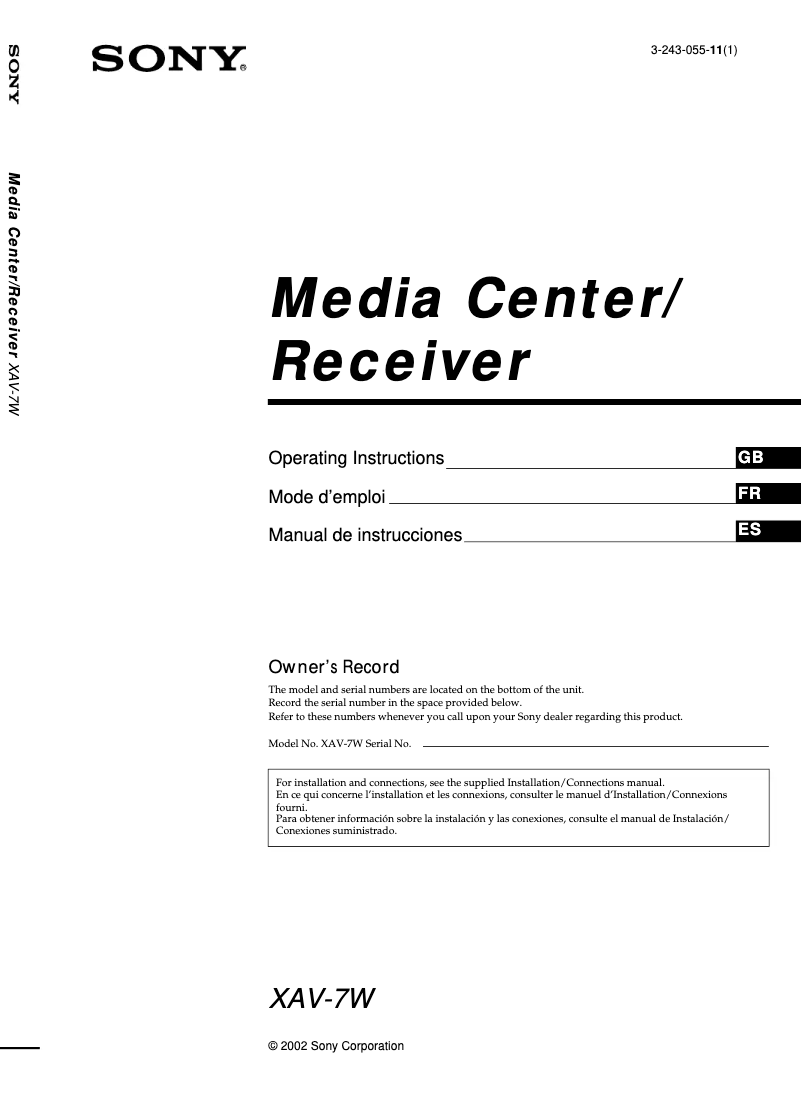 SONY

Media Center/Receiver XAV-7W

SONY

3-243-055-11(1)

Media Center/ Receiver

Operating Instructions GB

Mode d'emploi FR

Manual de instrucciones ES

Owner's Record

The model and serial numbers are located on the bottom of the unit.
Record the serial number in the space provided below.
Refer to these numbers whenever you call upon your Sony dealer regarding this product.

Model No. XAV-7W Serial No.

For installation and connections, see the supplied Installation/Connections manual.
En ce qui concerne l'installation et les connexions, consulter le manuel d'Installation/Connexions fourni.
Para obtener información sobre la instalación y las conexiones, consulte el manual de Instalación/Conexiones suministrado.

XAV-7W

© 2002 Sony Corporation